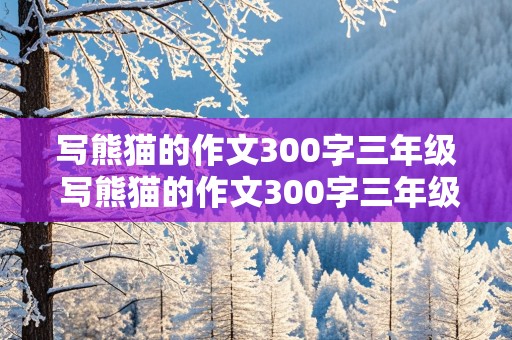 写熊猫的作文300字三年级
写熊猫的作文300字三年级